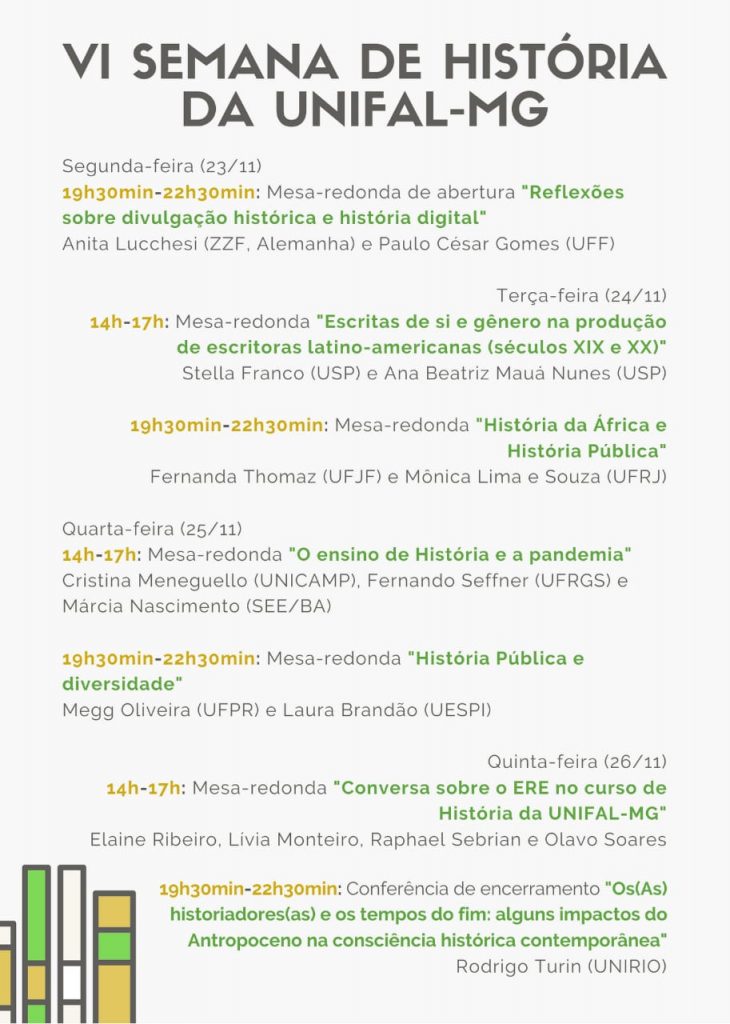 VI SEMANA DE HISTÓRIA DA UNIFAL-MG

Segunda-feira (23/11)
19h30min-22h30min: Mesa-redonda de abertura "Reflexões sobre divulgação histórica e história digital"
Anita Lucchesi (ZZF, Alemanha) e Paulo César Gomes (UFF)

Terça-feira (24/11)
14h-17h: Mesa-redonda "Escritas de si e gênero na produção de escritoras latino-americanas (séculos XIX e XX)"
Stella Franco (USP) e Ana Beatriz Mauá Nunes (USP)

19h30min-22h30min: Mesa-redonda "História da África e História Pública"
Fernanda Thomaz (UFJF) e Mônica Lima e Souza (UFRJ)

Quarta-feira (25/11)
14h-17h: Mesa-redonda "O ensino de História e a pandemia"
Cristina Meneguello (UNICAMP), Fernando Seffner (UFRGS) e Márcia Nascimento (SEE/BA)

19h30min-22h30min: Mesa-redonda "História Pública e diversidade"
Megg Oliveira (UFPR) e Laura Brandão (UESPI)

Quinta-feira (26/11)
14h-17h: Mesa-redonda "Conversa sobre o ERE no curso de História da UNIFAL-MG"
Elaine Ribeiro, Lívia Monteiro, Raphael Sebrian e Olavo Soares

19h30min-22h30min: Conferência de encerramento "Os(As) historiadores(as) e os tempos do fim: alguns impactos do Antropoceno na consciência histórica contemporânea"
Rodrigo Turin (UNIRIO)